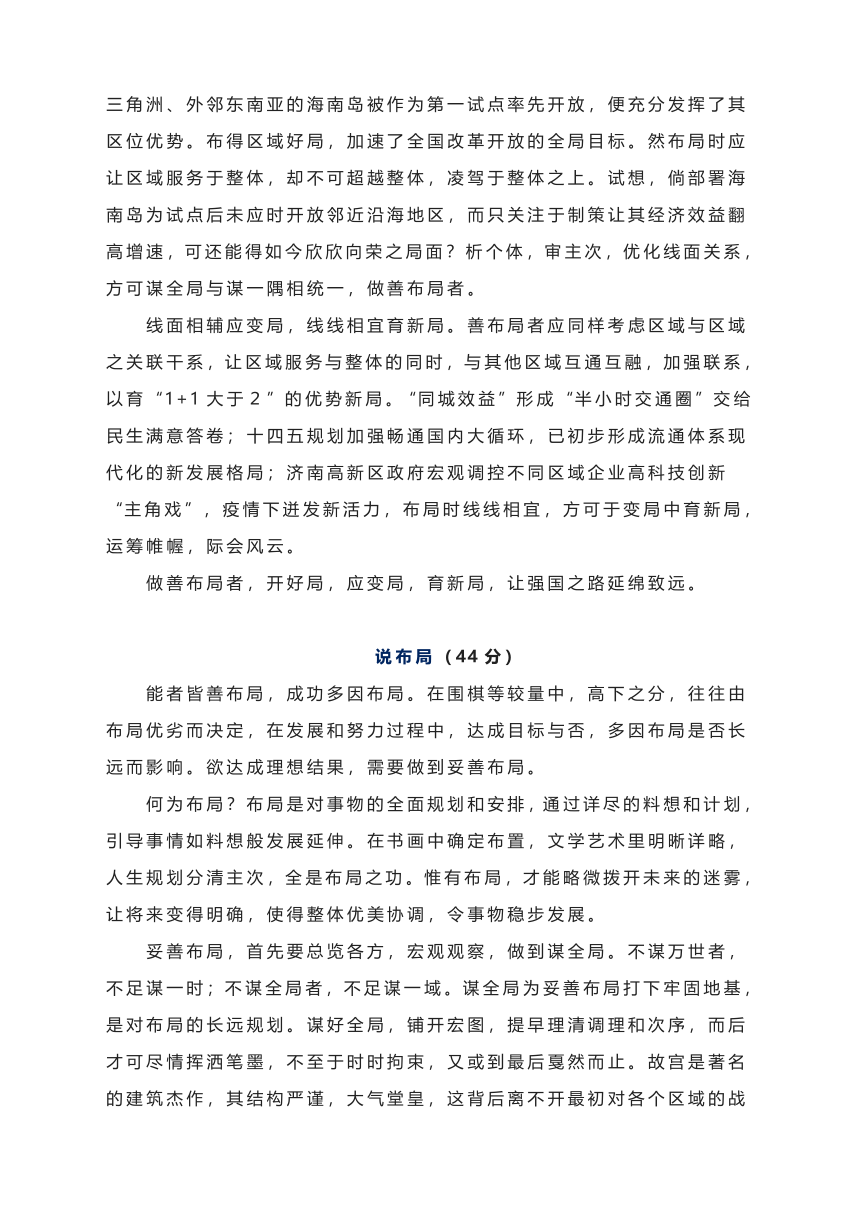 三角洲、外邻东南亚的海南岛被作为第一试点率先开放，便充分发挥了其区位优势。布得区域好局，加速了全国改革开放的全局目标。然布局时应让区域服务于整体，却不可超越整体，凌驾于整体之上。试想，倘部署海南岛为试点后未应时开放邻近沿海地区，而只关注于制策让其经济效益翻高增速，可还能得如今欣欣向荣之局面？析个体，审主次，优化线面关系，方可谋全局与谋一隅相统一，做善布局者。

线面相辅应变局，线线相宜育新局。善布局者应同样考虑区域与区域之关联干系，让区域服务与整体的同时，与其他区域互通互融，加强联系，以育“1+1 大于 2”的优势新局。“同城效益”形成“半小时交通圈”交给民生满意答卷；十四五规划加强畅通国内大循环，已初步形成流通体系现代化的新发展格局；济南高新区政府宏观调控不同区域企业高科技创新“主角戏”，疫情下迸发新活力，布局时线线相宜，方可于变局中育新局，运筹帷幄，际会风云。

做善布局者，开好局，应变局，育新局，让强国之路延绵致远。

说布局（44 分）

能者皆善布局，成功多因布局。在围棋等较量中，高下之分，往往由布局优劣而决定，在发展和努力过程中，达成目标与否，多因布局是否长远而影响。欲达成理想结果，需要做到妥善布局。

何为布局？布局是对事物的全面规划和安排，通过详尽的料想和计划，引导事情如料想般发展延伸。在书画中确定布置，文学艺术里明晰详略，人生规划分清主次，全是布局之功。惟有布局，才能略微拨开未来的迷雾，让将来变得明确，使得整体优美协调，令事物稳步发展。

妥善布局，首先要总览各方，宏观观察，做到谋全局。不谋万世者，不足谋一时；不谋全局者，不足谋一域。谋全局为妥善布局打下牢固地基，是对布局的长远规划。谋好全局，铺开宏图，提早理清调理和次序，而后才可尽情挥洒笔墨，不至于时时拘束，又或到最后戛然而止。故宫是著名的建筑杰作，其结构严谨，大气堂皇，这背后离不开最初对各个区域的战